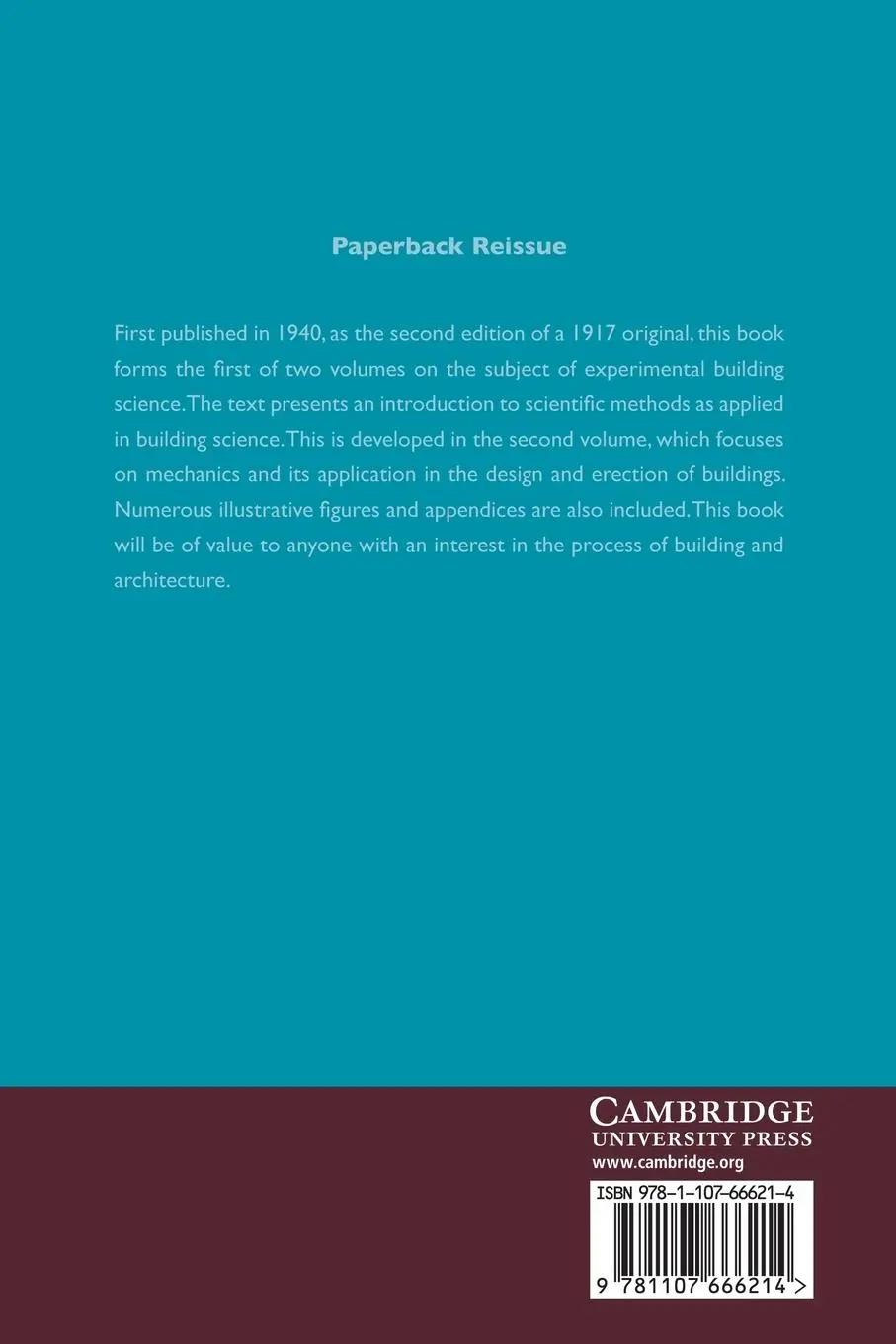 Paperback Reissue

First published in 1940, as the second edition of a 1917 original, this book forms the first of two volumes on the subject of experimental building science. The text presents an introduction to scientific methods as applied in building science. This is developed in the second volume, which focuses on mechanics and its application in the design and erection of buildings. Numerous illustrative figures and appendices are also included. This book will be of value to anyone with an interest in the process of building and architecture.

CAMBRIDGE
UNIVERSITY PRESS
www.cambridge.org

ISBN 978-1-107-66621-4

9 781107 666214 >